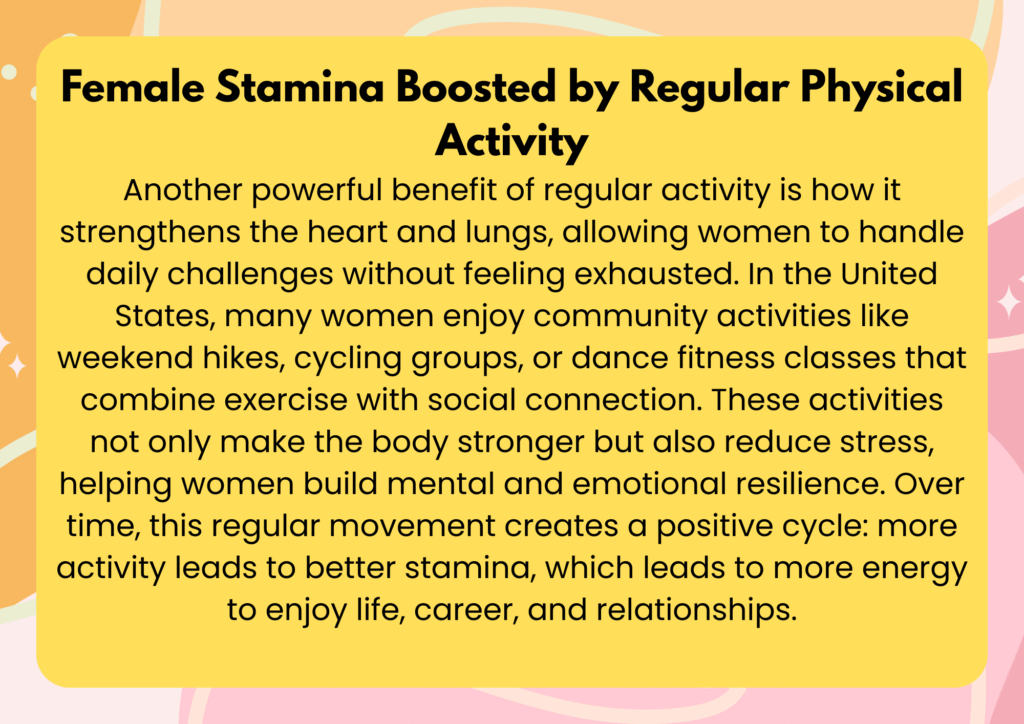 Female Stamina Boosted by Regular Physical Activity

Another powerful benefit of regular activity is how it strengthens the heart and lungs, allowing women to handle daily challenges without feeling exhausted. In the United States, many women enjoy community activities like weekend hikes, cycling groups, or dance fitness classes that combine exercise with social connection. These activities not only make the body stronger but also reduce stress, helping women build mental and emotional resilience. Over time, this regular movement creates a positive cycle: more activity leads to better stamina, which leads to more energy to enjoy life, career, and relationships.